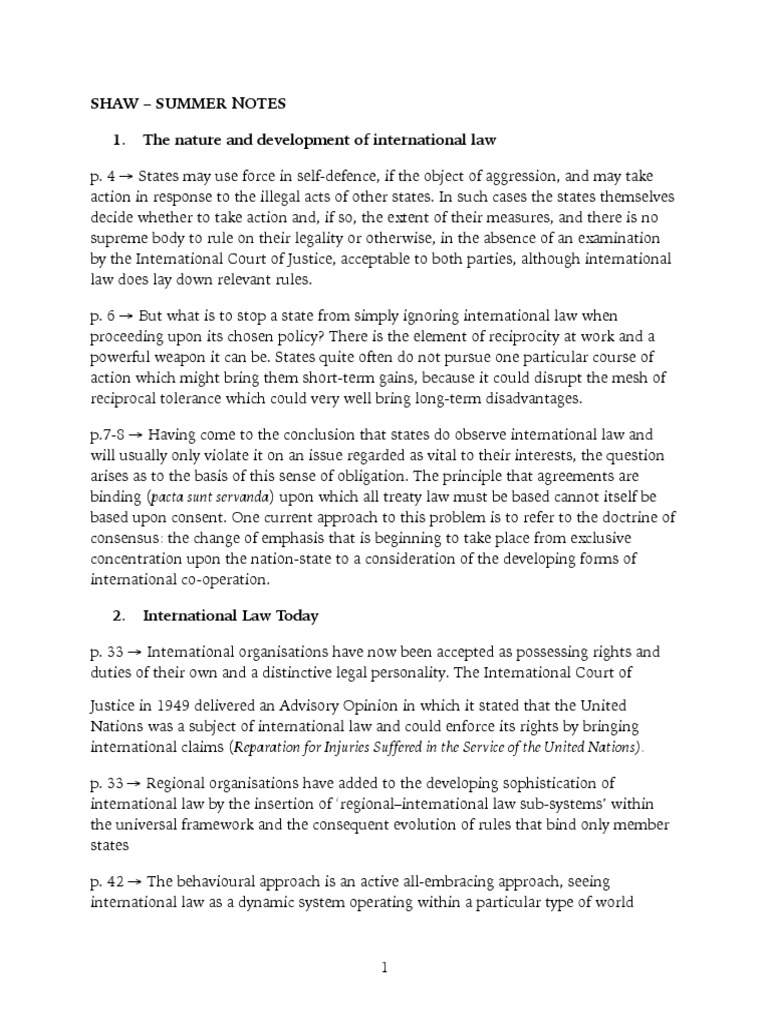 SHAW – SUMMER NOTES

1. The nature and development of international law

p. 4 → States may use force in self-defence, if the object of aggression, and may take action in response to the illegal acts of other states. In such cases the states themselves decide whether to take action and, if so, the extent of their measures, and there is no supreme body to rule on their legality or otherwise, in the absence of an examination by the International Court of Justice, acceptable to both parties, although international law does lay down relevant rules.

p. 6 → But what is to stop a state from simply ignoring international law when proceeding upon its chosen policy? There is the element of reciprocity at work and a powerful weapon it can be. States quite often do not pursue one particular course of action which might bring them short-term gains, because it could disrupt the mesh of reciprocal tolerance which could very well bring long-term disadvantages.

p.7-8 → Having come to the conclusion that states do observe international law and will usually only violate it on an issue regarded as vital to their interests, the question arises as to the basis of this sense of obligation. The principle that agreements are binding (pacta sunt servanda) upon which all treaty law must be based cannot itself be based upon consent. One current approach to this problem is to refer to the doctrine of consensus: the change of emphasis that is beginning to take place from exclusive concentration upon the nation-state to a consideration of the developing forms of international co-operation.

2. International Law Today

p. 33 → International organisations have now been accepted as possessing rights and duties of their own and a distinctive legal personality. The International Court of

Justice in 1949 delivered an Advisory Opinion in which it stated that the United Nations was a subject of international law and could enforce its rights by bringing international claims (Reparation for Injuries Suffered in the Service of the United Nations).

p. 33 → Regional organisations have added to the developing sophistication of international law by the insertion of 'regional–international law sub-systems' within the universal framework and the consequent evolution of rules that bind only member states

p. 42 → The behavioural approach is an active all-embracing approach, seeing international law as a dynamic system operating within a particular type of world

1